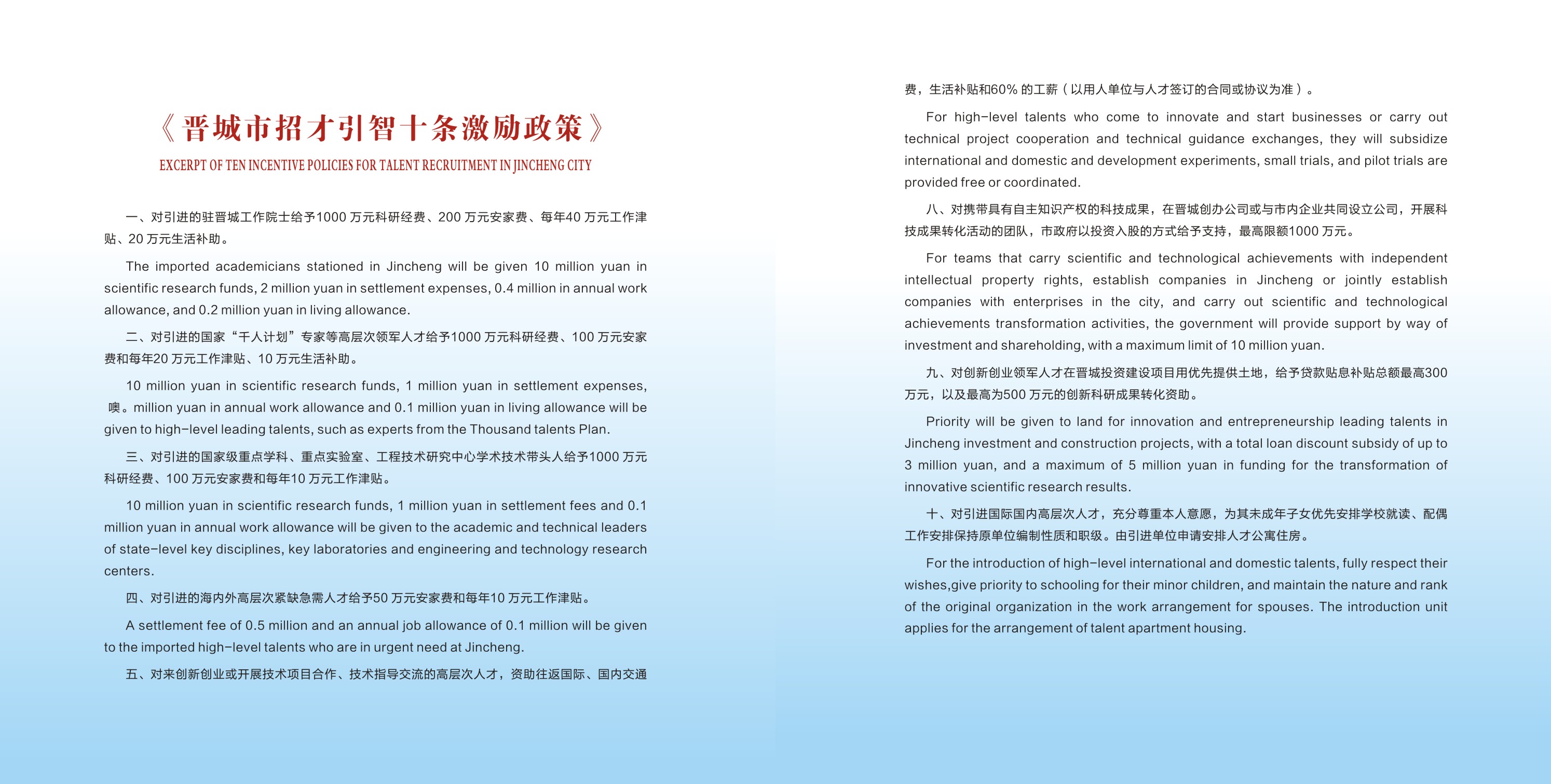 《晋城市招才引智十条激励政策》

EXCERPT OF TEN INCENTIVE POLICIES FOR TALENT RECRUITMENT IN JINCHENG CITY

一、对引进的驻晋城工作院士给予1000 万元科研经费、200 万元安家费、每年40 万元工作津贴、20 万元生活补助。

The imported academicians stationed in Jincheng will be given 10 million yuan in scientific research funds, 2 million yuan in settlement expenses, 0.4 million in annual work allowance, and 0.2 million yuan in living allowance.

二、对引进的国家“千人计划”专家等高层次领军人才给予1000 万元科研经费、100 万元安家费和每年20 万元工作津贴、10 万元生活补助。

10 million yuan in scientific research funds, 1 million yuan in settlement expenses, 噢。million yuan in annual work allowance and 0.1 million yuan in living allowance will be given to high-level leading talents, such as experts from the Thousand talents Plan.

三、对引进的国家级重点学科、重点实验室、工程技术研究中心学术技术带头人给予1000 万元科研经费、100 万元安家费和每年10 万元工作津贴。

10 million yuan in scientific research funds, 1 million yuan in settlement fees and 0.1 million yuan in annual work allowance will be given to the academic and technical leaders of state-level key disciplines, key laboratories and engineering and technology research centers.

四、对引进的海内外高层次紧缺急需人才给予50 万元安家费和每年10 万元工作津贴。

A settlement fee of 0.5 million and an annual job allowance of 0.1 million will be given to the imported high-level talents who are in urgent need at Jincheng.

五、对来创新创业或开展技术项目合作、技术指导交流的高层次人才，资助往返国际、国内交通费，生活补贴和60% 的工薪（以用人单位与人才签订的合同或协议为准）。

For high-level talents who come to innovate and start businesses or carry out technical project cooperation and technical guidance exchanges, they will subsidize international and domestic and development experiments, small trials, and pilot trials are provided free or coordinated.

八、对携带具有自主知识产权的科技成果，在晋城创办公司或与市内企业共同设立公司，开展科技成果转化活动的团队，市政府以投资入股的方式给予支持，最高限额1000 万元。

For teams that carry scientific and technological achievements with independent intellectual property rights, establish companies in Jincheng or jointly establish companies with enterprises in the city, and carry out scientific and technological achievements transformation activities, the government will provide support by way of investment and shareholding, with a maximum limit of 10 million yuan.

九、对创新创业领军人才在晋城投资建设项目用优先提供土地，给予贷款贴息补贴总额最高300 万元，以及最高为500 万元的创新科研成果转化资助。

Priority will be given to land for innovation and entrepreneurship leading talents in Jincheng investment and construction projects, with a total loan discount subsidy of up to 3 million yuan, and a maximum of 5 million yuan in funding for the transformation of innovative scientific research results.

十、对引进国际国内高层次人才，充分尊重本人意愿，为其未成年子女优先安排学校就读、配偶工作安排保持原单位编制性质和职级。由引进单位申请安排人才公寓住房。

For the introduction of high-level international and domestic talents, fully respect their wishes,give priority to schooling for their minor children, and maintain the nature and rank of the original organization in the work arrangement for spouses. The introduction unit applies for the arrangement of talent apartment housing.